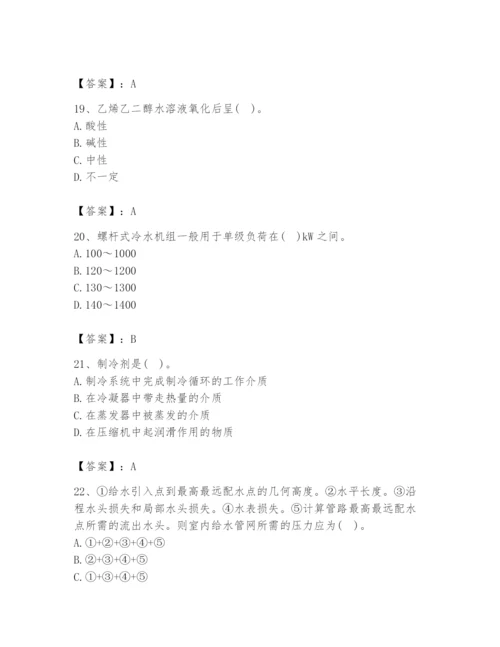 【答案】：A

19、乙烯乙二醇水溶液氧化后呈( )。
A. 酸性
B. 碱性
C. 中性
D. 不一定

【答案】：A

20、螺杆式冷水机组一般用于单级负荷在( )kW 之间。
A. 100～1000
B. 120～1200
C. 130～1300
D. 140～1400

【答案】：B

21、制冷剂是( )。
A. 制冷系统中完成制冷循环的工作介质
B. 在冷凝器中带走热量的介质
C. 在蒸发器中被蒸发的介质
D. 在压缩机中起润滑作用的物质

【答案】：A

22、①给水引入点到最高最远配水点的几何高度。②水平长度。③沿程水头损失和局部水头损失。④水表损失。⑤计算管路最高最远配水点所需的流出水头。则室内给水管网所需的压力应为( )。
A. ①+②+③+④+⑤
B. ②+③+④+⑤
C. ①+③+④+⑤